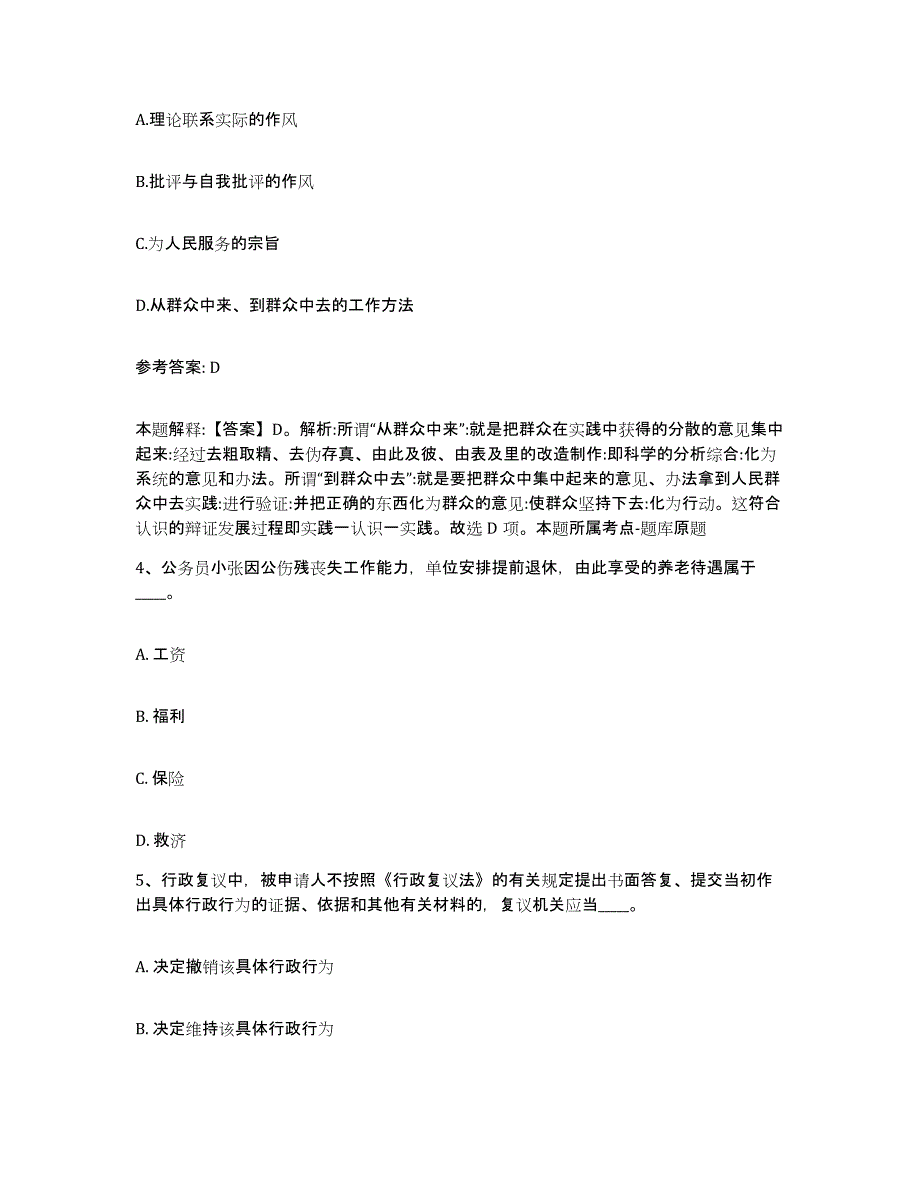 A.理论联系实际的作风

B.批评与自我批评的作风

C.为人民服务的宗旨

D.从群众中来、到群众中去的工作方法

参考答案: D

本题解释:【答案】D。解析:所谓“从群众中来”:就是把群众在实践中获得的分散的意见集中起来:经过去粗取精、去伪存真、由此及彼、由表及里的改造制作:即科学的分析综合:化为系统的意见和办法。所谓“到群众中去”:就是要把群众中集中起来的意见、办法拿到人民群众中去实践:进行验证:并把正确的东西化为群众的意见:使群众坚持下去:化为行动。这符合认识的辩证发展过程即实践一认识一实践。故选 D 项。本题所属考点-题库原题

4、公务员小张因公伤残丧失工作能力，单位安排提前退休，由此享受的养老待遇属于____。

A. 工资

B. 福利

C. 保险

D. 救济

5、行政复议中，被申请人不按照《行政复议法》的有关规定提出书面答复、提交当初作出具体行政行为的证据、依据和其他有关材料的，复议机关应当____。

A. 决定撤销该具体行政行为

B. 决定维持该具体行政行为